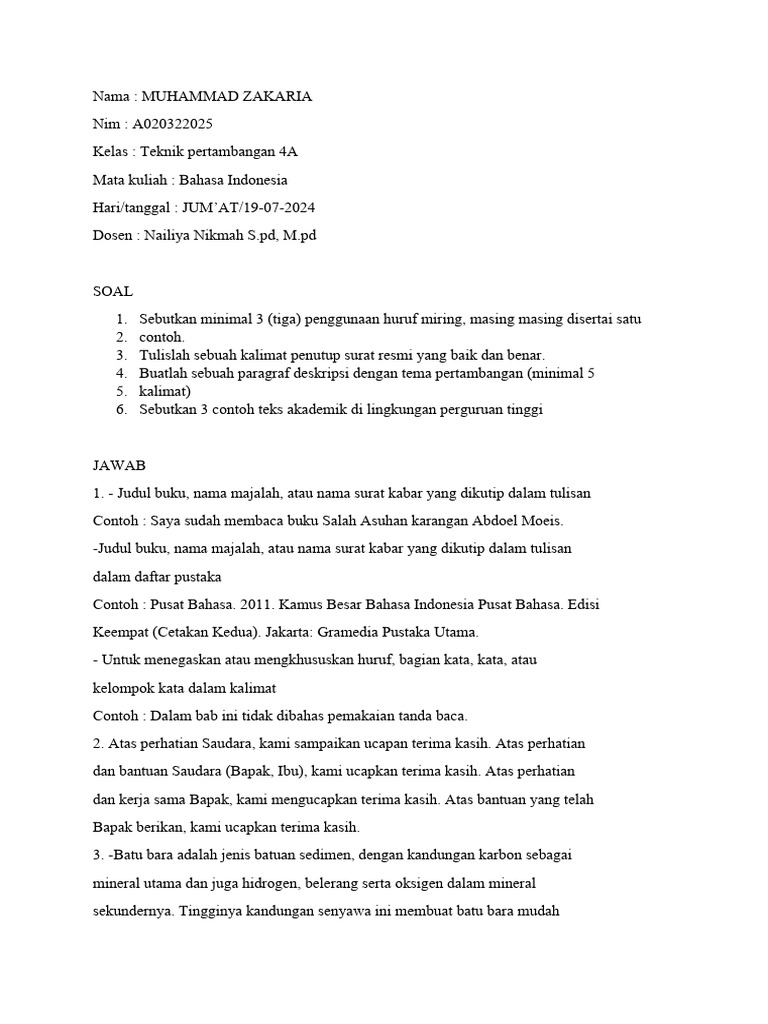 Nama : MUHAMMAD ZAKARIA

Nim : A020322025

Kelas : Teknik pertambangan 4A

Mata kuliah : Bahasa Indonesia

Hari/tanggal : JUM'AT/19-07-2024

Dosen : Nailiya Nikmah S.pd, M.pd

SOAL

1. Sebutkan minimal 3 (tiga) penggunaan huruf miring, masing masing disertai satu
2. contoh.
3. Tulislah sebuah kalimat penutup surat resmi yang baik dan benar.
4. Buatlah sebuah paragraf deskripsi dengan tema pertambangan (minimal 5
5. kalimat)
6. Sebutkan 3 contoh teks akademik di lingkungan perguruan tinggi

JAWAB

1. - Judul buku, nama majalah, atau nama surat kabar yang dikutip dalam tulisan

Contoh : Saya sudah membaca buku Salah Asuhan karangan Abdoel Moeis.

-Judul buku, nama majalah, atau nama surat kabar yang dikutip dalam tulisan dalam daftar pustaka

Contoh : Pusat Bahasa. 2011. Kamus Besar Bahasa Indonesia Pusat Bahasa. Edisi Keempat (Cetakan Kedua). Jakarta: Gramedia Pustaka Utama.

- Untuk menegaskan atau mengkhususkan huruf, bagian kata, kata, atau kelompok kata dalam kalimat

Contoh : Dalam bab ini tidak dibahas pemakaian tanda baca.

2. Atas perhatian Saudara, kami sampaikan ucapan terima kasih. Atas perhatian dan bantuan Saudara (Bapak, Ibu), kami ucapkan terima kasih. Atas perhatian dan kerja sama Bapak, kami mengucapkan terima kasih. Atas bantuan yang telah Bapak berikan, kami ucapkan terima kasih.

3. -Batu bara adalah jenis batuan sedimen, dengan kandungan karbon sebagai mineral utama dan juga hidrogen, belerang serta oksigen dalam mineral sekundernya. Tingginya kandungan senyawa ini membuat batu bara mudah